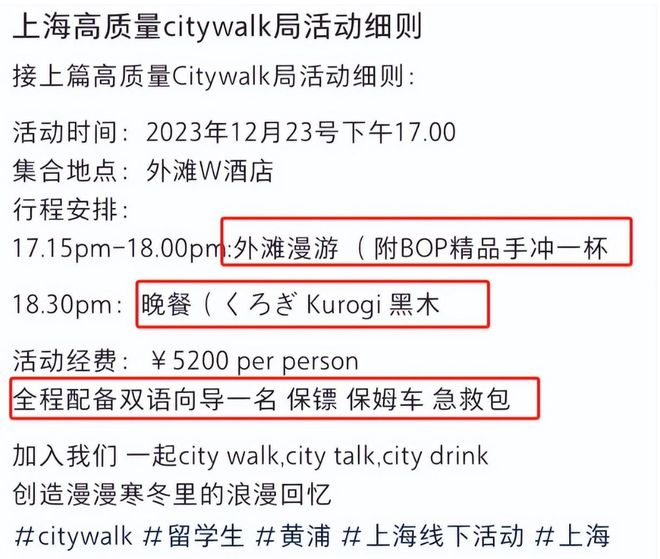 上海高质量citywalk局活动细则

接上篇高质量Citywalk局活动细则：

活动时间：2023年12月23号下午17.00
集合地点：外滩W酒店
行程安排：
17.15pm-18.00pm:外滩漫游（附BOP精品手冲一杯
18.30pm：晚餐（くろぎ Kurogi 黑木

活动经费：￥5200 per person
全程配备双语向导一名 保镖 保姆车 急救包

加入我们 一起city walk,city talk,city drink
创造漫漫寒冬里的浪漫回忆
#citywalk #留学生 #黄浦 #上海线下活动 #上海